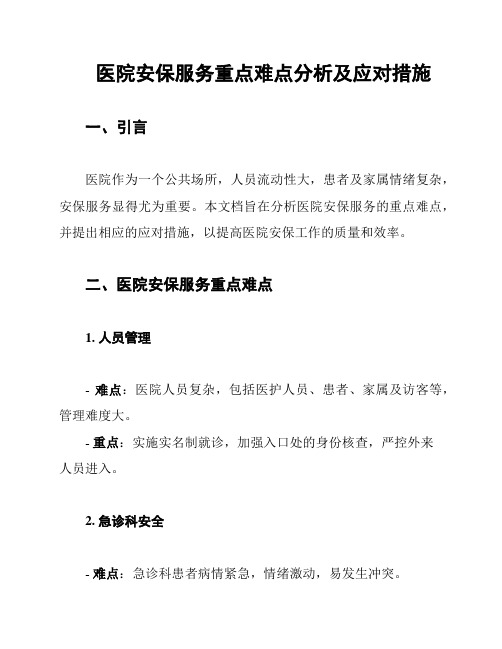 医院安保服务重点难点分析及应对措施

一、引言

医院作为一个公共场所，人员流动性大，患者及家属情绪复杂，安保服务显得尤为重要。本文档旨在分析医院安保服务的重点难点，并提出相应的应对措施，以提高医院安保工作的质量和效率。

二、医院安保服务重点难点

1. 人员管理

- 难点：医院人员复杂，包括医护人员、患者、家属及访客等，管理难度大。

- 重点：实施实名制就诊，加强入口处的身份核查，严控外来人员进入。

2. 急诊科安全

- 难点：急诊科患者病情紧急，情绪激动，易发生冲突。